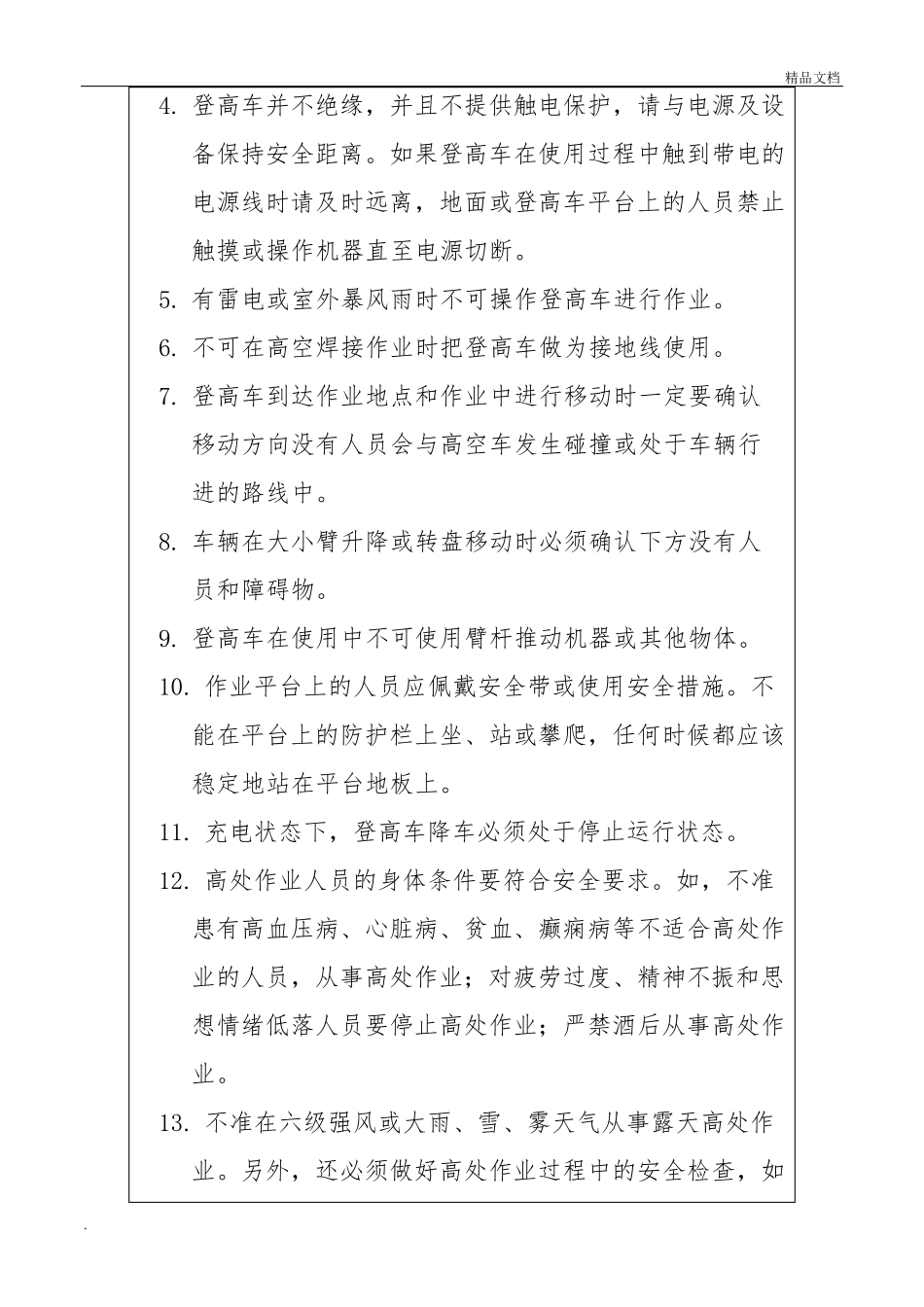 精品文档

4. 登高车并不绝缘，并且不提供触电保护，请与电源及设备保持安全距离。如果登高车在使用过程中触到带电的电源线时请及时远离，地面或登高车平台上的人员禁止触摸或操作机器直至电源切断。

5. 有雷电或室外暴风雨时不可操作登高车进行作业。

6. 不可在高空焊接作业时把登高车做为接地线使用。

7. 登高车到达作业地点和作业中进行移动时一定要确认移动方向没有人员会与高空车发生碰撞或处于车辆行进的路线中。

8. 车辆在大小臂升降或转盘移动时必须确认下方没有人员和障碍物。

9. 登高车在使用中不可使用臂杆推动机器或其他物体。

10. 作业平台上的人员应佩戴安全带或使用安全措施。不能在平台上的防护栏上坐、站或攀爬，任何时候都应该稳定地站在平台地板上。

11. 充电状态下，登高车降车必须处于停止运行状态。

12. 高处作业人员的身体条件要符合安全要求。如，不准患有高血压病、心脏病、贫血、癫痫病等不适合高处作业的人员，从事高处作业；对疲劳过度、精神不振和思想情绪低落人员要停止高处作业；严禁酒后从事高处作业。

13. 不准在六级强风或大雨、雪、雾天气从事露天高处作业。另外，还必须做好高处作业过程中的安全检查，如

.